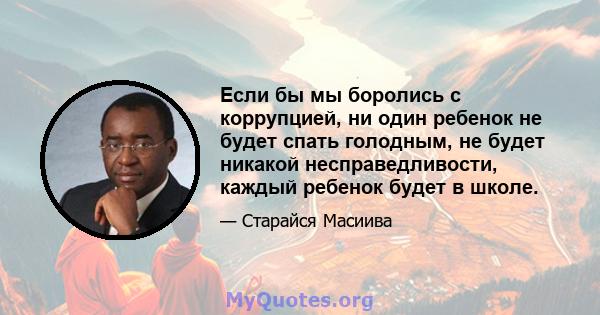 Если бы мы боролись с коррупцией, ни один ребенок не будет спать голодным, не будет никакой несправедливости, каждый ребенок будет в школе.

— Старайся Масиива

MyQuotes.org